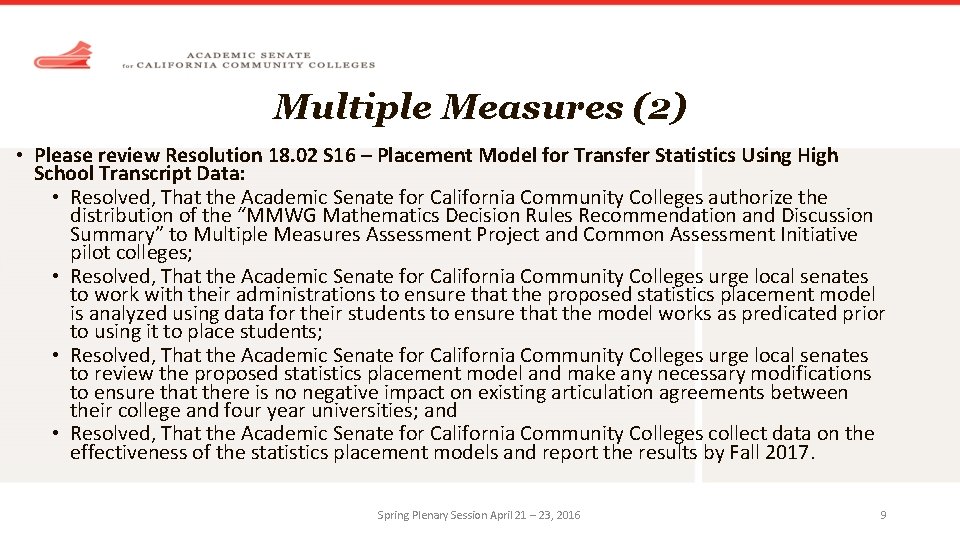 ACADEMIC SENATE
for CALIFORNIA COMMUNITY COLLEGES

Multiple Measures (2)

• Please review Resolution 18.02 S16 – Placement Model for Transfer Statistics Using High School Transcript Data:
• Resolved, That the Academic Senate for California Community Colleges authorize the distribution of the “MMWG Mathematics Decision Rules Recommendation and Discussion Summary” to Multiple Measures Assessment Project and Common Assessment Initiative pilot colleges;
• Resolved, That the Academic Senate for California Community Colleges urge local senates to work with their administrations to ensure that the proposed statistics placement model is analyzed using data for their students to ensure that the model works as predicated prior to using it to place students;
• Resolved, That the Academic Senate for California Community Colleges urge local senates to review the proposed statistics placement model and make any necessary modifications to ensure that there is no negative impact on existing articulation agreements between their college and four year universities; and
• Resolved, That the Academic Senate for California Community Colleges collect data on the effectiveness of the statistics placement models and report the results by Fall 2017.

Spring Plenary Session April 21 – 23, 2016

9